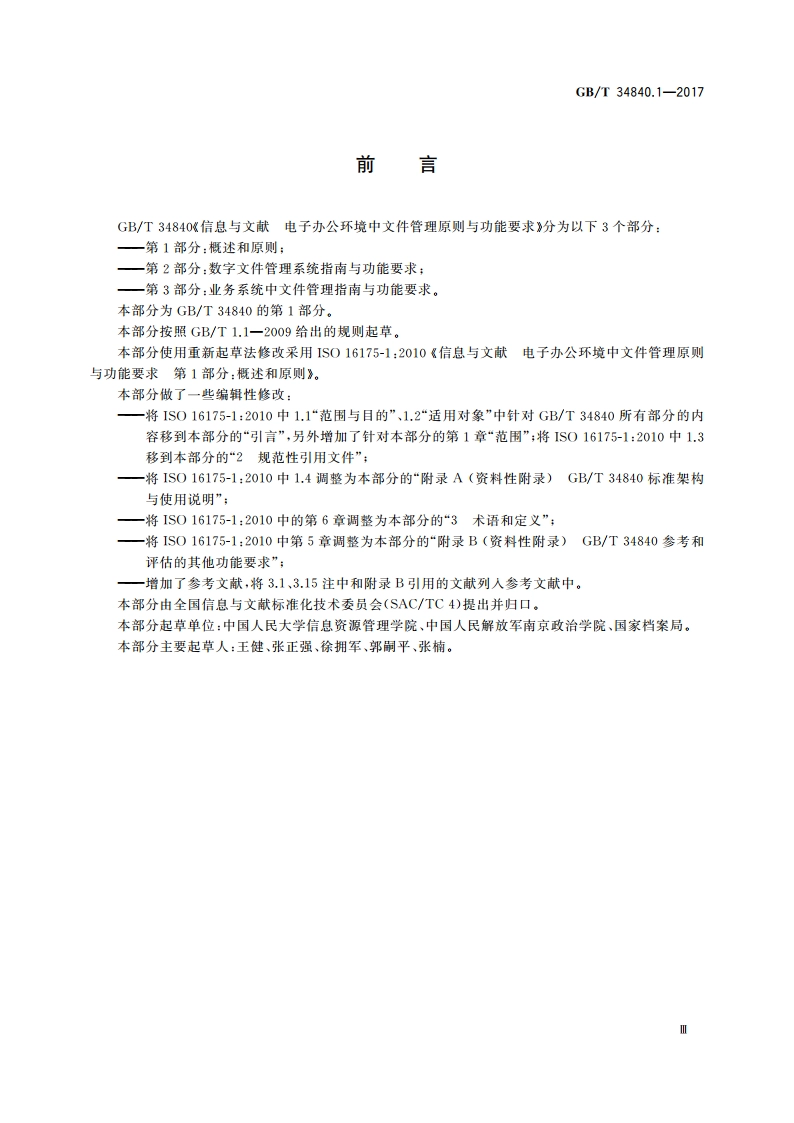 GB/T 34840.1—2017

前　言

GB/T 34840《信息与文献　电子办公环境中文件管理原则与功能要求》分为以下 3 个部分：

——第 1 部分：概述和原则；

——第 2 部分：数字文件管理系统指南与功能要求；

——第 3 部分：业务系统中文件管理指南与功能要求。

本部分为 GB/T 34840 的第 1 部分。

本部分按照 GB/T 1.1—2009 给出的规则起草。

本部分使用重新起草法修改采用 ISO 16175-1:2010《信息与文献　电子办公环境中文件管理原则与功能要求　第 1 部分：概述和原则》。

本部分做了一些编辑性修改：

——将 ISO 16175-1:2010 中 1.1“范围与目的”、1.2“适用对象”中针对 GB/T 34840 所有部分的内容移到本部分的“引言”，另外增加了针对本部分的第 1 章“范围”；将 ISO 16175-1:2010 中 1.3 移到本部分的“2　规范性引用文件”；

——将 ISO 16175-1:2010 中 1.4 调整为本部分的“附录 A（资料性附录）　GB/T 34840 标准架构与使用说明”；

——将 ISO 16175-1:2010 中的第 6 章调整为本部分的“3　术语和定义”；

——将 ISO 16175-1:2010 中第 5 章调整为本部分的“附录 B（资料性附录）　GB/T 34840 参考和评估的其他功能要求”；

——增加了参考文献，将 3.1、3.15 注中和附录 B 引用的文献列入参考文献中。

本部分由全国信息与文献标准化技术委员会(SAC/TC 4)提出并归口。

本部分起草单位：中国人民大学信息资源管理学院、中国人民解放军南京政治学院、国家档案局。

本部分主要起草人：王健、张正强、徐拥军、郭嗣平、张楠。

Ⅲ